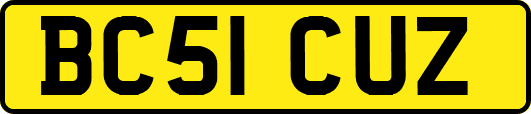 BC51 CUZ